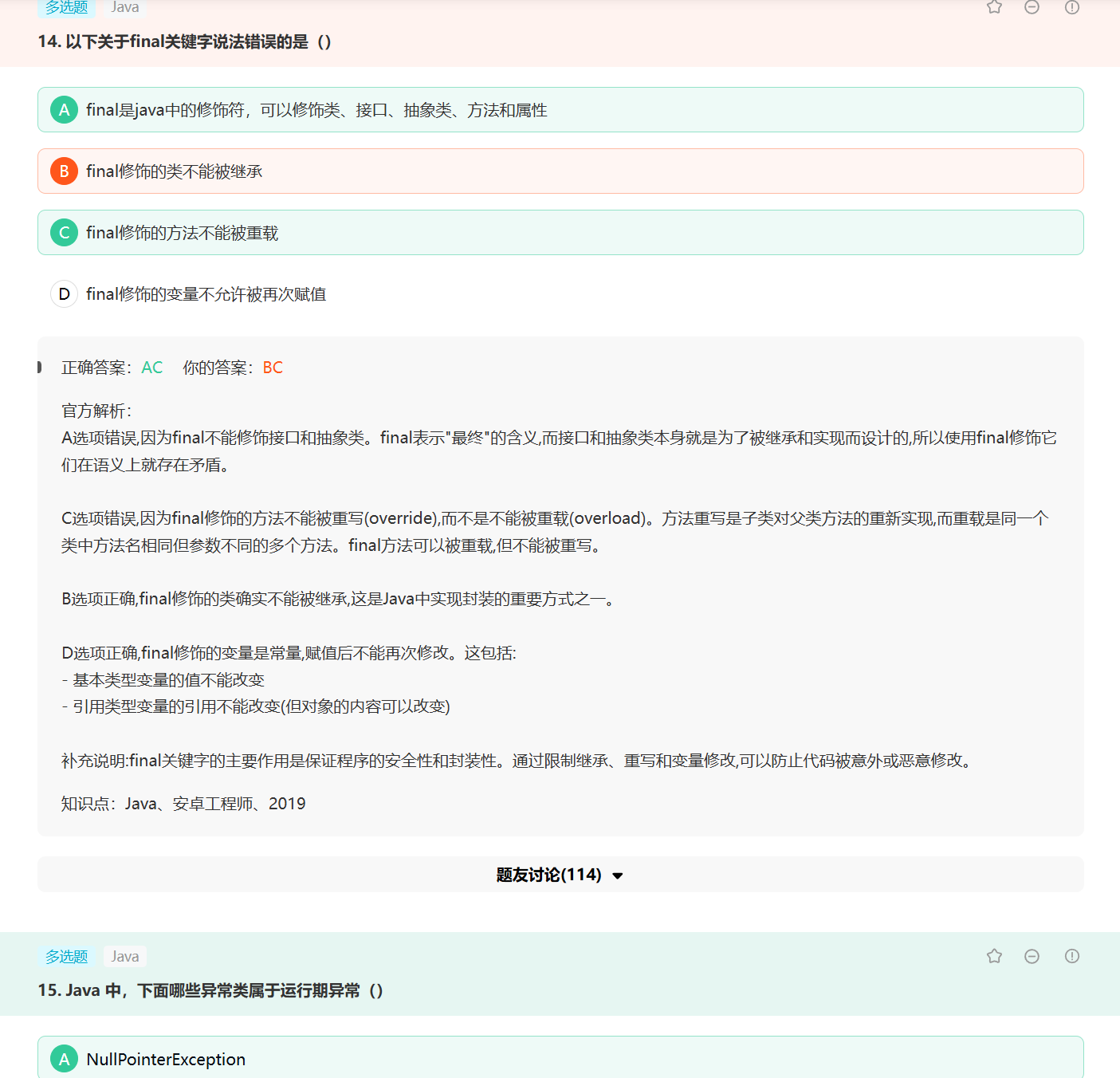 多选题 Java

14. 以下关于final关键字说法错误的是（）

A final是java中的修饰符，可以修饰类、接口、抽象类、方法和属性

B final修饰的类不能被继承

C final修饰的方法不能被重载

D final修饰的变量不允许被再次赋值

正确答案：AC 你的答案：BC

官方解析:
A选项错误,因为final不能修饰接口和抽象类。final表示"最终"的含义,而接口和抽象类本身就是为了被继承和实现而设计的,所以使用final修饰它们在语义上就存在矛盾。

C选项错误,因为final修饰的方法不能被重写(override),而不是不能被重载(overload)。方法重写是子类对父类方法的重新实现,而重载是同一个类中方法名相同但参数不同的多个方法。final方法可以被重载,但不能被重写。

B选项正确,final修饰的类确实不能被继承,这是Java中实现封装的重要方式之一。

D选项正确,final修饰的变量是常量,赋值后不能再次修改。这包括:
- 基本类型变量的值不能改变
- 引用类型变量的引用不能改变(但对象的内容可以改变)

补充说明:final关键字的主要作用是保证程序的安全性和封装性。通过限制继承、重写和变量修改,可以防止代码被意外或恶意修改。

知识点：Java、安卓工程师、2019

题友讨论(114)

多选题 Java

15. Java 中，下面哪些异常类属于运行期异常（）

A NullPointerException